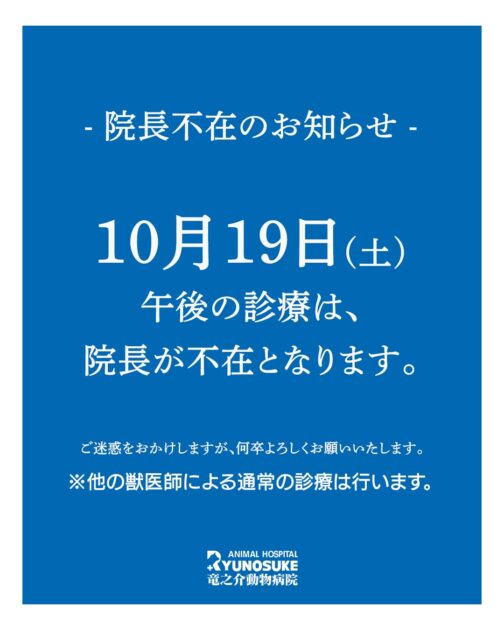 - 院長不在のお知らせ -

10月19日(土)
午後の診療は、
院長が不在となります。

ご迷惑をおかけしますが、何卒よろしくお願いいたします。
※他の獣医師による通常の診療は行います。

ANIMAL HOSPITAL
RYUNOSUKE
竜之介動物病院